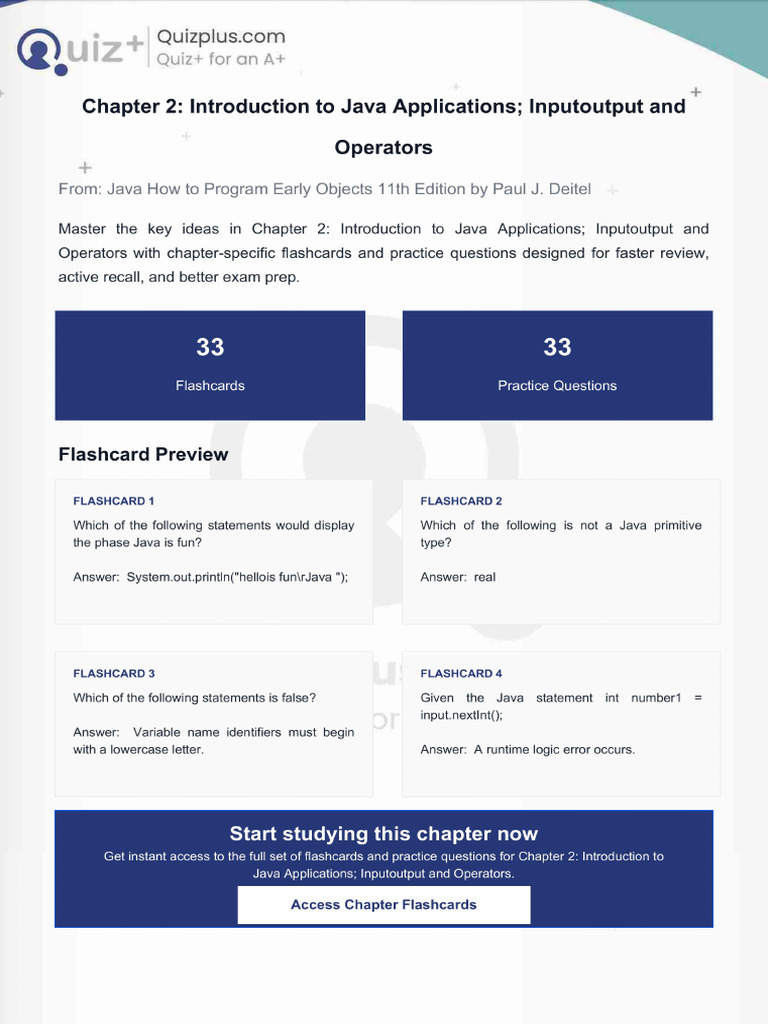 Quiz+ Quizplus.com
Quiz+ for an A+

Chapter 2: Introduction to Java Applications; Inputoutput and Operators

From: Java How to Program Early Objects 11th Edition by Paul J. Deitel

Master the key ideas in Chapter 2: Introduction to Java Applications; Inputoutput and Operators with chapter-specific flashcards and practice questions designed for faster review, active recall, and better exam prep.

33
Flashcards

33
Practice Questions

Flashcard Preview

FLASHCARD 1
Which of the following statements would display the phase Java is fun?

Answer: System.out.println("hellois fun\rJava ");

FLASHCARD 2
Which of the following is not a Java primitive type?

Answer: real

FLASHCARD 3
Which of the following statements is false?

Answer: Variable name identifiers must begin with a lowercase letter.

FLASHCARD 4
Given the Java statement int number1 = input.nextInt();

Answer: A runtime logic error occurs.

Start studying this chapter now
Get instant access to the full set of flashcards and practice questions for Chapter 2: Introduction to Java Applications; Inputoutput and Operators.

Access Chapter Flashcards